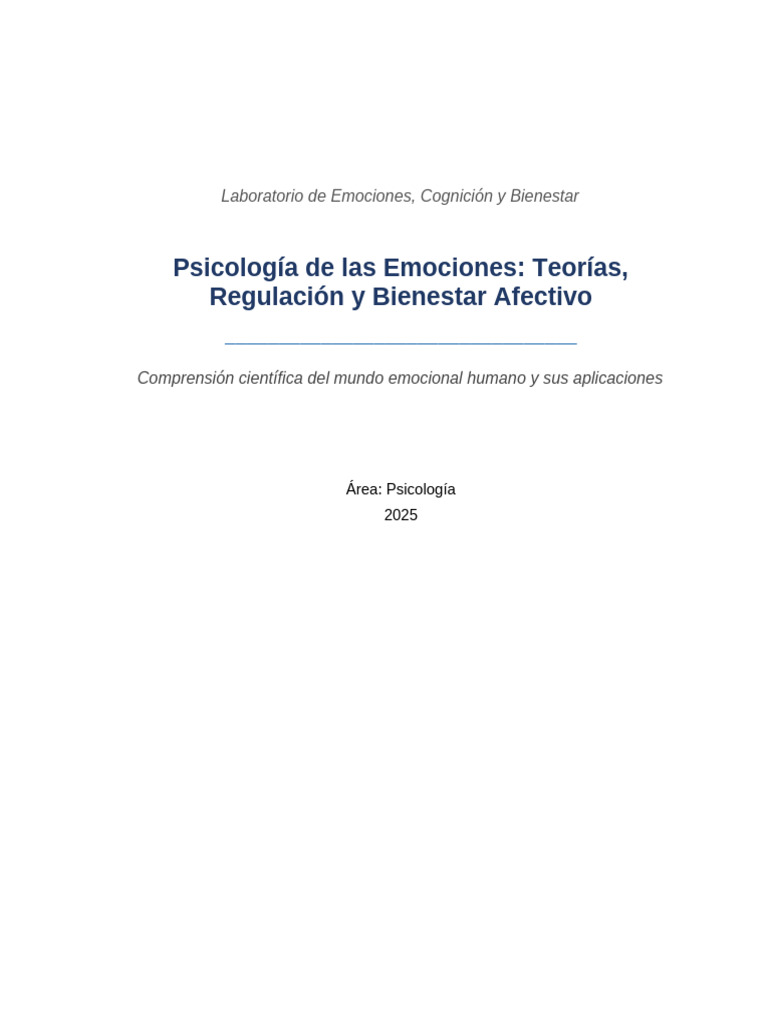 Laboratorio de Emociones, Cognición y Bienestar

Psicología de las Emociones: Teorías, Regulación y Bienestar Afectivo

Comprensión científica del mundo emocional humano y sus aplicaciones

Área: Psicología
2025